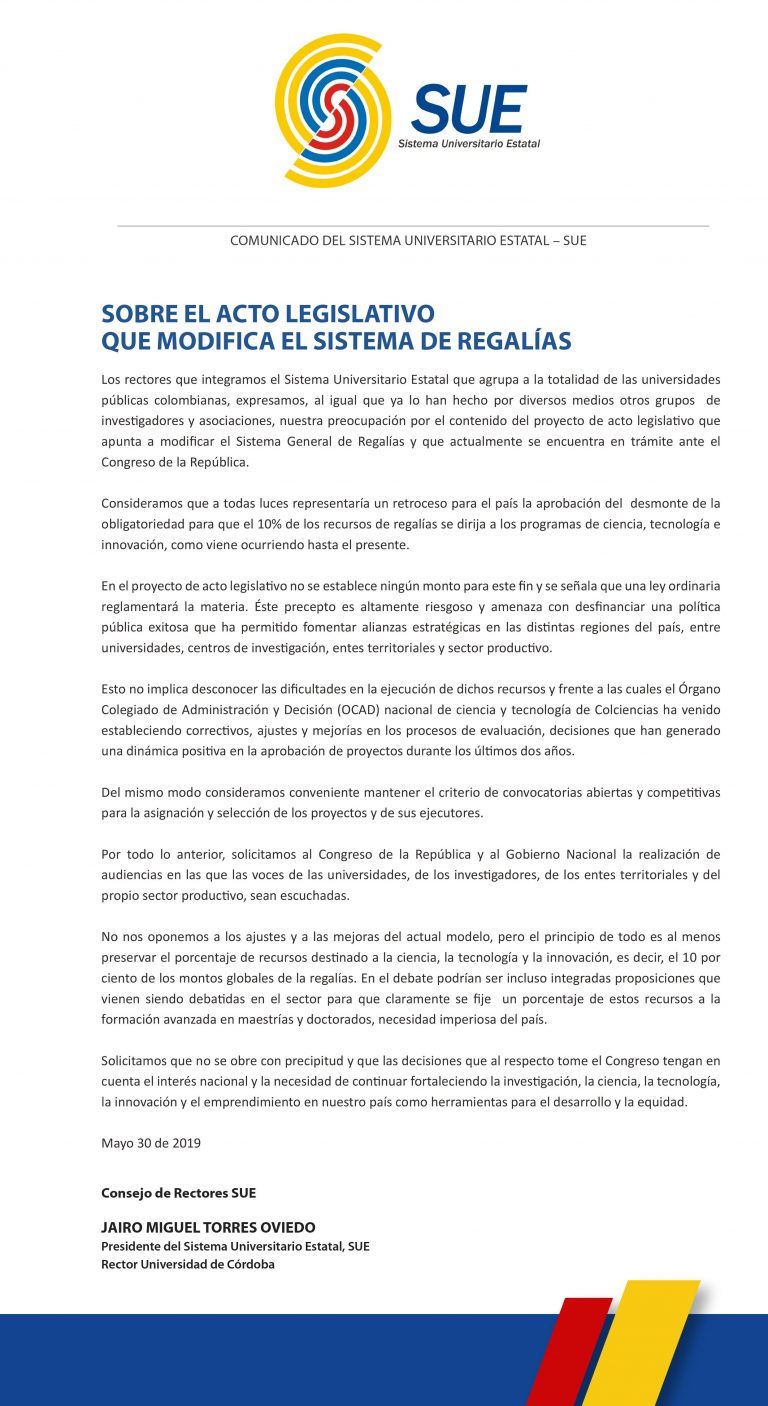 SUE
Sistema Universitario Estatal

COMUNICADO DEL SISTEMA UNIVERSITARIO ESTATAL – SUE

SOBRE EL ACTO LEGISLATIVO
QUE MODIFICA EL SISTEMA DE REGALÍAS

Los rectores que integramos el Sistema Universitario Estatal que agrupa a la totalidad de las universidades públicas colombianas, expresamos, al igual que ya lo han hecho por diversos medios otros grupos de investigadores y asociaciones, nuestra preocupación por el contenido del proyecto de acto legislativo que apunta a modificar el Sistema General de Regalías y que actualmente se encuentra en trámite ante el Congreso de la República.

Consideramos que a todas luces representaría un retroceso para el país la aprobación del desmonte de la obligatoriedad para que el 10% de los recursos de regalías se dirija a los programas de ciencia, tecnología e innovación, como viene ocurriendo hasta el presente.

En el proyecto de acto legislativo no se establece ningún monto para este fin y se señala que una ley ordinaria reglamentará la materia. Éste precepto es altamente riesgoso y amenaza con desfinanciar una política pública exitosa que ha permitido fomentar alianzas estratégicas en las distintas regiones del país, entre universidades, centros de investigación, entes territoriales y sector productivo.

Esto no implica desconocer las dificultades en la ejecución de dichos recursos y frente a las cuales el Órgano Colegiado de Administración y Decisión (OCAD) nacional de ciencia y tecnología de Colciencias ha venido estableciendo correctivos, ajustes y mejorías en los procesos de evaluación, decisiones que han generado una dinámica positiva en la aprobación de proyectos durante los últimos dos años.

Del mismo modo consideramos conveniente mantener el criterio de convocatorias abiertas y competitivas para la asignación y selección de los proyectos y de sus ejecutores.

Por todo lo anterior, solicitamos al Congreso de la República y al Gobierno Nacional la realización de audiencias en las que las voces de las universidades, de los investigadores, de los entes territoriales y del propio sector productivo, sean escuchadas.

No nos oponemos a los ajustes y a las mejoras del actual modelo, pero el principio de todo es al menos preservar el porcentaje de recursos destinado a la ciencia, la tecnología y la innovación, es decir, el 10 por ciento de los montos globales de la regalías. En el debate podrían ser incluso integradas proposiciones que vienen siendo debatidas en el sector para que claramente se fije un porcentaje de estos recursos a la formación avanzada en maestrías y doctorados, necesidad imperiosa del país.

Solicitamos que no se obre con precipitud y que las decisiones que al respecto tome el Congreso tengan en cuenta el interés nacional y la necesidad de continuar fortaleciendo la investigación, la ciencia, la tecnología, la innovación y el emprendimiento en nuestro país como herramientas para el desarrollo y la equidad.

Mayo 30 de 2019

Consejo de Rectores SUE

JAIRO MIGUEL TORRES OVIEDO
Presidente del Sistema Universitario Estatal, SUE
Rector Universidad de Córdoba